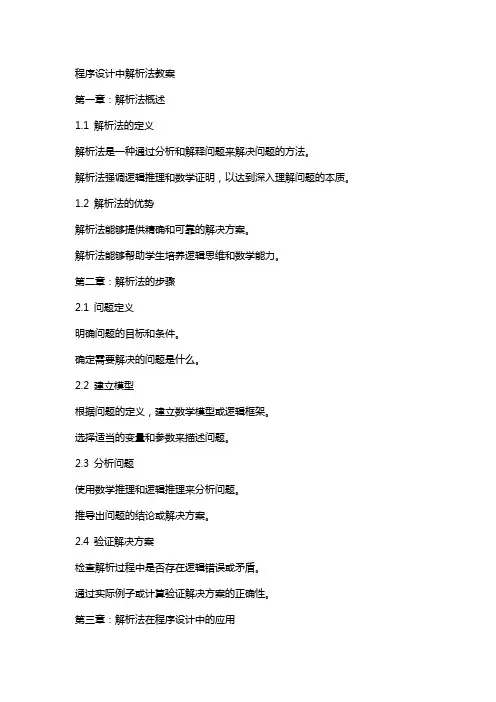 程序设计中解析法教案

第一章：解析法概述

1.1 解析法的定义

解析法是一种通过分析和解释问题来解决问题的方法。

解析法强调逻辑推理和数学证明，以达到深入理解问题的本质。

1.2 解析法的优势

解析法能够提供精确和可靠的解决方案。

解析法能够帮助学生培养逻辑思维和数学能力。

第二章：解析法的步骤

2.1 问题定义

明确问题的目标和条件。

确定需要解决的问题是什么。

2.2 建立模型

根据问题的定义，建立数学模型或逻辑框架。

选择适当的变量和参数来描述问题。

2.3 分析问题

使用数学推理和逻辑推理来分析问题。

推导出问题的结论或解决方案。

2.4 验证解决方案

检查解析过程中是否存在逻辑错误或矛盾。

通过实际例子或计算验证解决方案的正确性。

第三章：解析法在程序设计中的应用